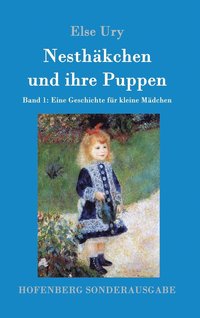 Else Ury

Nesthäkchen und ihre Puppen

Band 1: Eine Geschichte für kleine Mädchen

HOFENBERG SONDERAUSGABE